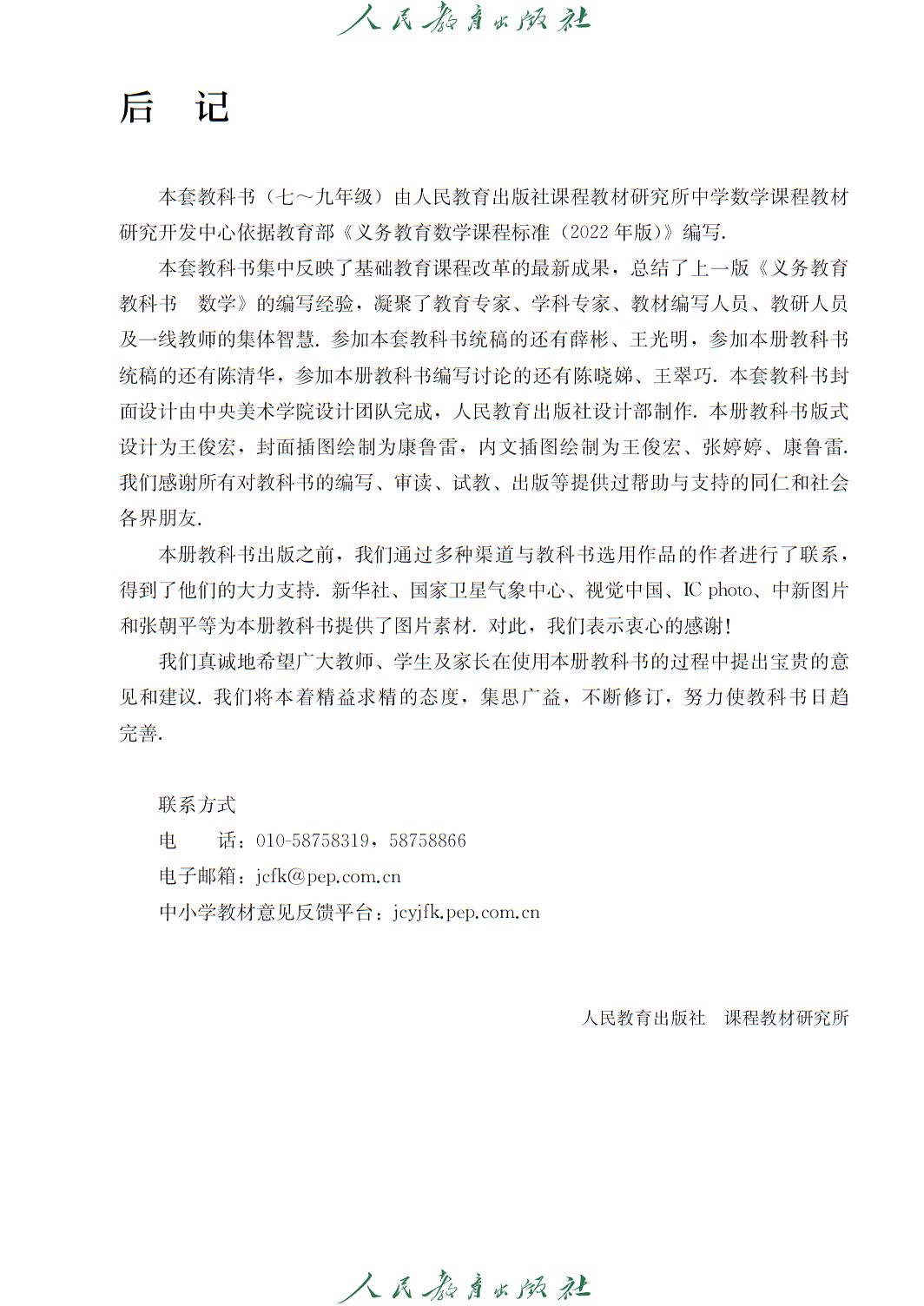 人民教育出版社

后 记

本套教科书（七～九年级）由人民教育出版社课程教材研究所中学数学课程教材研究开发中心依据教育部《义务教育数学课程标准（2022年版）》编写.

本套教科书集中反映了基础教育课程改革的最新成果，总结了上一版《义务教育教科书 数学》的编写经验，凝聚了教育专家、学科专家、教材编写人员、教研人员及一线教师的集体智慧. 参加本套教科书统稿的还有薛彬、王光明，参加本册教科书统稿的还有陈清华，参加本册教科书编写讨论的还有陈晓娣、王翠巧. 本套教科书封面设计由中央美术学院设计团队完成，人民教育出版社设计部制作. 本册教科书版式设计为王俊宏，封面插图绘制为康鲁雷，内文插图绘制为王俊宏、张婷婷、康鲁雷. 我们感谢所有对教科书的编写、审读、试教、出版等提供过帮助与支持的同仁和社会各界朋友.

本册教科书出版之前，我们通过多种渠道与教科书选用作品的作者进行了联系，得到了他们的大力支持. 新华社、国家卫星气象中心、视觉中国、IC photo、中新图片和张朝平等为本册教科书提供了图片素材. 对此，我们表示衷心的感谢!

我们真诚地希望广大教师、学生及家长在使用本册教科书的过程中提出宝贵的意见和建议. 我们将本着精益求精的态度，集思广益，不断修订，努力使教科书日趋完善.

联系方式
电 话：010-58758319，58758866
电子邮箱：jcfk@pep.com.cn
中小学教材意见反馈平台：jcyjfk.pep.com.cn

人民教育出版社 课程教材研究所

人民教育出版社